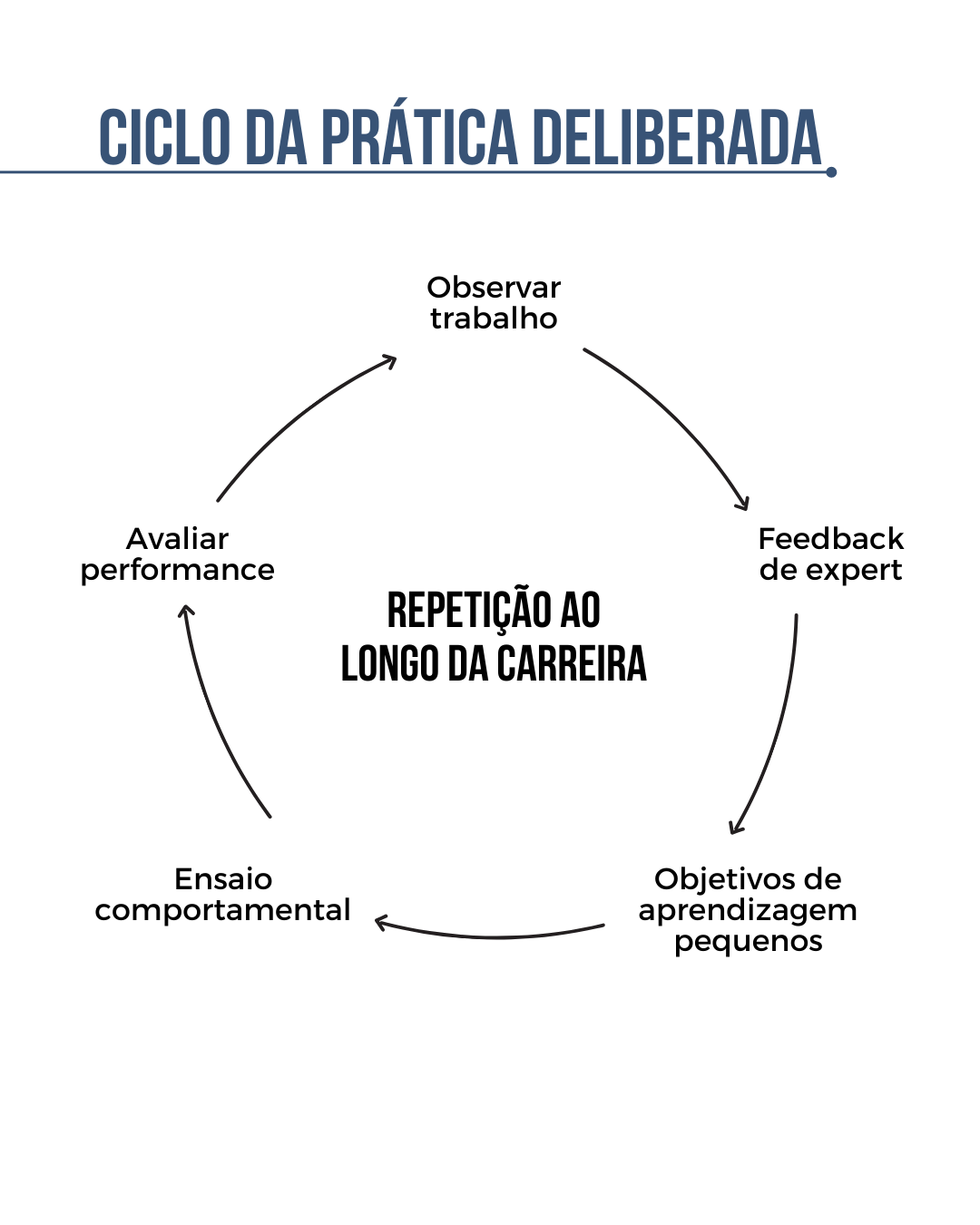 CICLO DA PRÁTICA DELIBERADA

Observar trabalho

Feedback de expert

Objetivos de aprendizagem pequenos

Ensaio comportamental

Avaliar performance

REPETIÇÃO AO LONGO DA CARREIRA